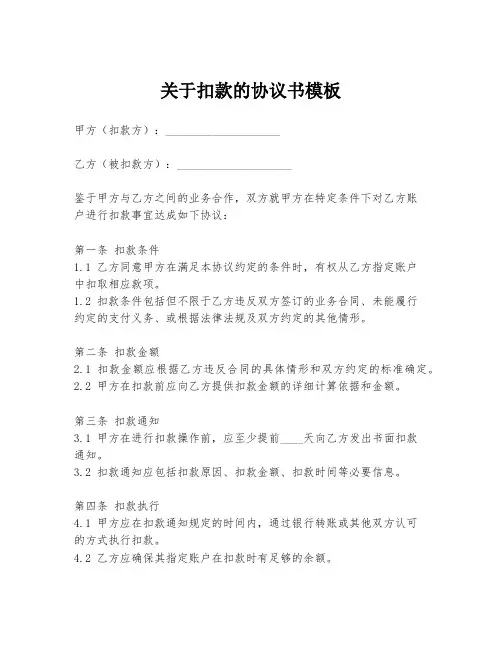 关于扣款的协议书模板

甲方（扣款方）：____________________

乙方（被扣款方）：____________________

鉴于甲方与乙方之间的业务合作，双方就甲方在特定条件下对乙方账户进行扣款事宜达成如下协议：

第一条 扣款条件
1.1 乙方同意甲方在满足本协议约定的条件时，有权从乙方指定账户中扣取相应款项。
1.2 扣款条件包括但不限于乙方违反双方签订的业务合同、未能履行约定的支付义务、或根据法律法规及双方约定的其他情形。

第二条 扣款金额
2.1 扣款金额应根据乙方违反合同的具体情形和双方约定的标准确定。
2.2 甲方在扣款前应向乙方提供扣款金额的详细计算依据和金额。

第三条 扣款通知
3.1 甲方在进行扣款操作前，应至少提前____天向乙方发出书面扣款通知。
3.2 扣款通知应包括扣款原因、扣款金额、扣款时间等必要信息。

第四条 扣款执行
4.1 甲方应在扣款通知规定的时间内，通过银行转账或其他双方认可的方式执行扣款。
4.2 乙方应确保其指定账户在扣款时有足够的余额。